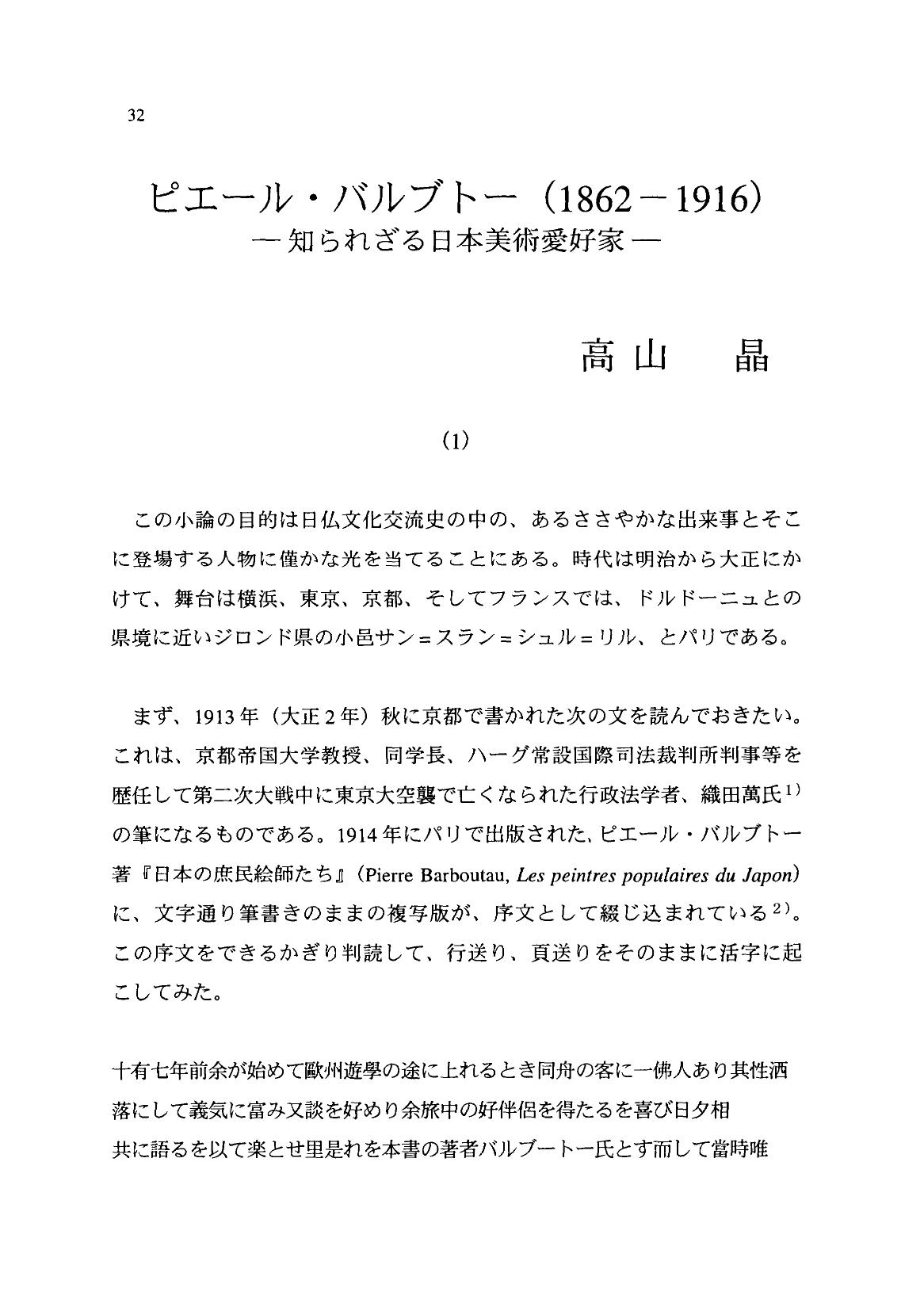 32

ピエール・バルブトー（1862－1916）
— 知られざる日本美術愛好家 —

高山　晶

（1）

この小論の目的は日仏文化交流史の中の、あるささやかな出来事とそこに登場する人物に僅かな光を当てることにある。時代は明治から大正にかけて、舞台は横浜、東京、京都、そしてフランスでは、ドルドーニュとの県境に近いジロンド県の小邑サン＝スラン＝シュル＝リル、とパリである。

まず、1913年（大正2年）秋に京都で書かれた次の文を読んでおきたい。これは、京都帝国大学教授、同学長、ハーグ常設国際司法裁判所判事等を歴任して第二次大戦中に東京大空襲で亡くなられた行政法学者、織田萬氏$^{1)}$の筆になるものである。1914年にパリで出版された、ピエール・バルブトー著『日本の庶民絵師たち』（Pierre Barboutau, Les peintres populaires du Japon）に、文字通り筆書きのままの複写版が、序文として綴じ込まれている$^{2)}$。この序文をできるかぎり判読して、行送り、頁送りをそのままに活字に起こしてみた。

十有七年前余が始めて歐州遊學の途に上れるとき同舟の客に一佛人あり其性洒
落にして義気に富み又談を好めり余旅中の好伴侶を得たるを喜び日夕相
共に語るを以て楽とせ里是れを本書の著者バルブートー氏とす而して當時唯